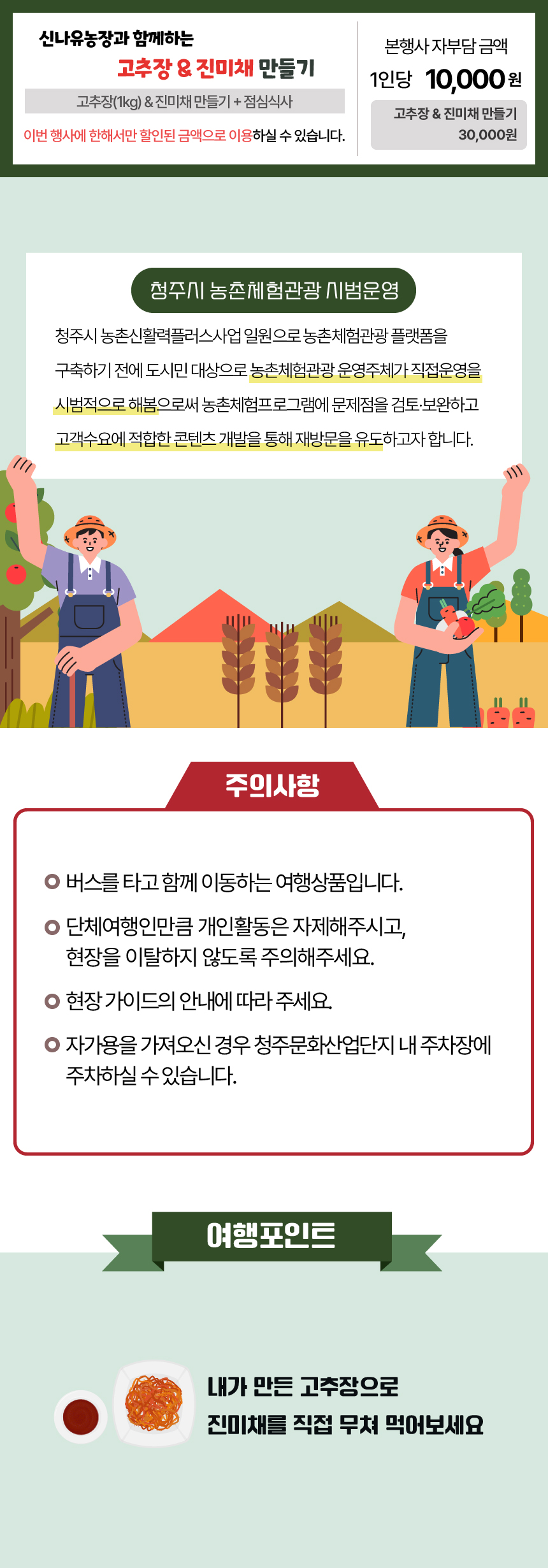 신나유농장과 함께하는

고추장 & 진미채 만들기

고추장(1kg) & 진미채 만들기 + 점심식사

이번 행사에 한해서만 할인된 금액으로 이용하실 수 있습니다.

본행사 자부담 금액

1인당 10,000원

고추장 & 진미채 만들기 30,000원

청주시 농촌체험관광 시범운영

청주시 농촌신활력플러스사업 일원으로 농촌체험관광 플랫폼을 구축하기 전에 도시민 대상으로 농촌체험관광 운영주체가 직접운영을 시범적으로 해봄으로써 농촌체험프로그램에 문제점을 검토·보완하고 고객수요에 적합한 콘텐츠 개발을 통해 재방문을 유도하고자 합니다.

주의사항

버스를 타고 함께 이동하는 여행상품입니다.

단체여행인만큼 개인활동은 자제해주시고, 현장을 이탈하지 않도록 주의해주세요.

현장 가이드의 안내에 따라 주세요.

자가용을 가져오신 경우 청주문화산업단지 내 주차장에 주차하실 수 있습니다.

여행포인트

내가 만든 고추장으로
진미채를 직접 무쳐 먹어보세요